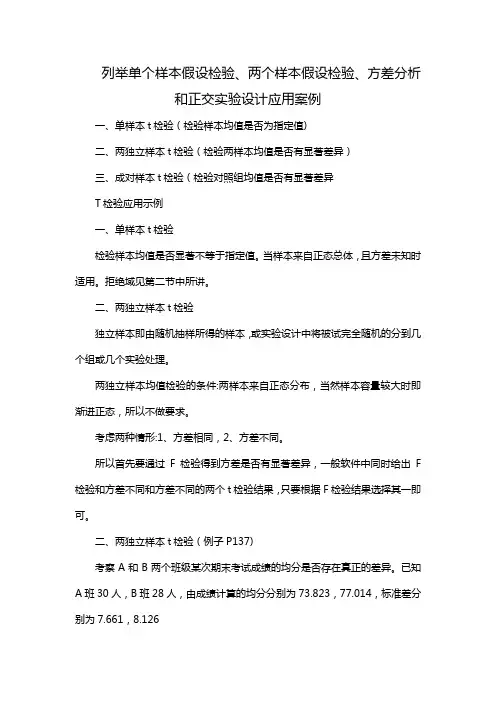 列举单个样本假设检验、两个样本假设检验、方差分析和正交实验设计应用案例

一、单样本 t 检验（检验样本均值是否为指定值）

二、两独立样本 t 检验（检验两样本均值是否有显著差异）

三、成对样本 t 检验（检验对照组均值是否有显著差异

T 检验应用示例

一、单样本 t 检验

检验样本均值是否显著不等于指定值。当样本来自正态总体，且方差未知时适用。拒绝域见第二节中所讲。

二、两独立样本 t 检验

独立样本即由随机抽样所得的样本，或实验设计中将被试完全随机的分到几个组或几个实验处理。

两独立样本均值检验的条件:两样本来自正态分布，当然样本容量较大时即渐进正态，所以不做要求。

考虑两种情形:1、方差相同，2、方差不同。

所以首先要通过 F 检验得到方差是否有显著差异，一般软件中同时给出 F 检验和方差不同和方差不同的两个 t 检验结果，只要根据 F 检验结果选择其一即可。

二、两独立样本 t 检验（例子 P137)

考察 A 和 B 两个班级某次期末考试成绩的均分是否存在真正的差异。已知 A 班 30 人，B 班 28 人，由成绩计算的均分分别为 73.823，77.014，标准差分别为 7.661，8.126